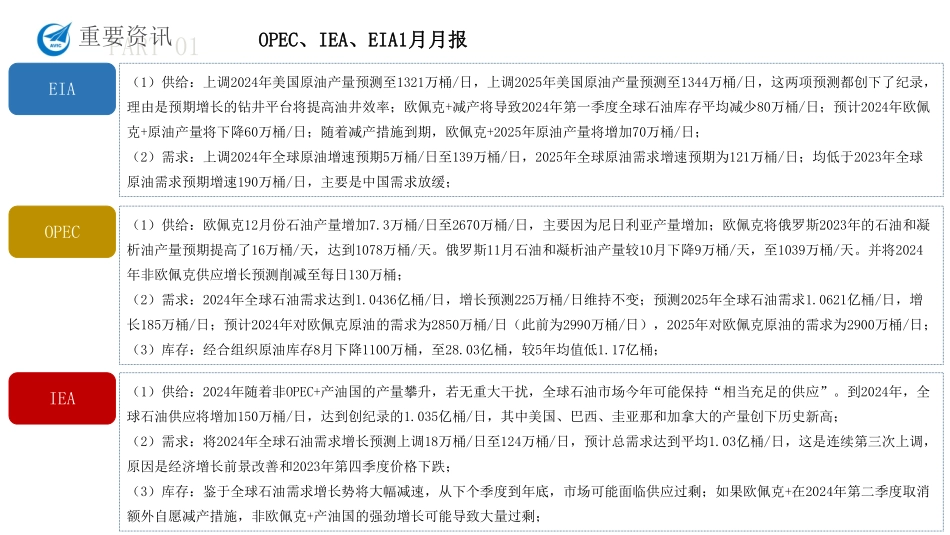 AVIC 重要资讯 PART 01

OPEC、IEA、EIA1月月报

EIA

（1）供给：上调2024年美国原油产量预测至1321万桶/日，上调2025年美国原油产量预测至1344万桶/日，这两项预测都创下了纪录，理由是预期增长的钻井平台将提高油井效率；欧佩克+减产将导致2024年第一季度全球石油库存平均减少80万桶/日；预计2024年欧佩克+原油产量将下降60万桶/日；随着减产措施到期，欧佩克+2025年原油产量将增加70万桶/日；

（2）需求：上调2024年全球原油增速预期5万桶/日至139万桶/日，2025年全球原油需求增速预期为121万桶/日；均低于2023年全球原油需求预期增速190万桶/日，主要是中国需求放缓；

OPEC

（1）供给：欧佩克12月份石油产量增加7.3万桶/日至2670万桶/日，主要因为尼日利亚产量增加；欧佩克将俄罗斯2023年的石油和凝析油产量预期提高了16万桶/天，达到1078万桶/天。俄罗斯11月石油和凝析油产量较10月下降9万桶/天，至1039万桶/天。并将2024年非欧佩克供应增长预测削减至每日130万桶；

（2）需求：2024年全球石油需求达到1.0436亿桶/日，增长预测225万桶/日维持不变；预测2025年全球石油需求1.0621亿桶/日，增长185万桶/日；预计2024年对欧佩克原油的需求为2850万桶/日（此前为2990万桶/日），2025年对欧佩克原油的需求为2900万桶/日；

（3）库存：经合组织原油库存8月下降1100万桶，至28.03亿桶，较5年均值低1.17亿桶；

IEA

（1）供给：2024年随着非OPEC+产油国的产量攀升，若无重大干扰，全球石油市场今年可能保持“相当充足的供应”。到2024年，全球石油供应将增加150万桶/日，达到创纪录的1.035亿桶/日，其中美国、巴西、圭亚那和加拿大的产量创下历史新高；

（2）需求：将2024年全球石油需求增长预测上调18万桶/日至124万桶/日，预计总需求达到平均1.03亿桶/日，这是连续第三次上调，原因是经济增长前景改善和2023年第四季度价格下跌；

（3）库存：鉴于全球石油需求增长势将大幅减速，从下个季度到年底，市场可能面临供应过剩；如果欧佩克+在2024年第二季度取消额外自愿减产措施，非欧佩克+产油国的强劲增长可能导致大量过剩；